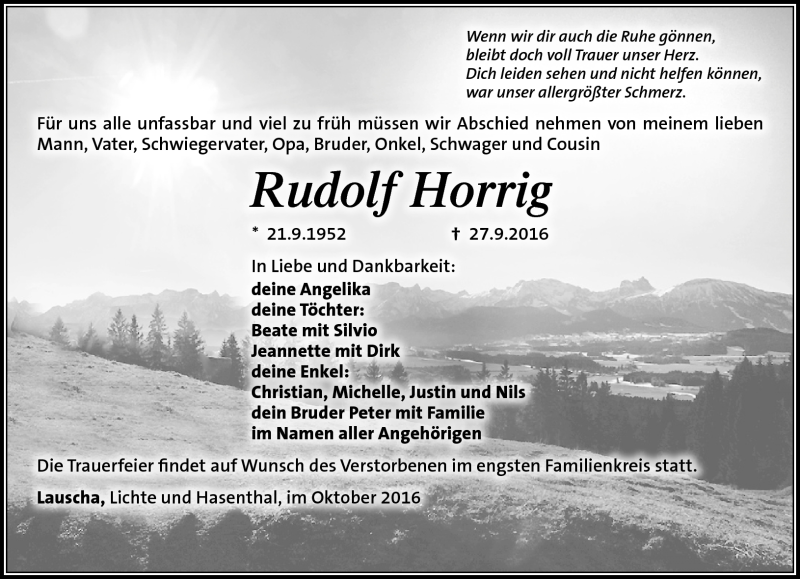 Wenn wir dir auch die Ruhe gönnen,
bleibt doch voll Trauer unser Herz.
Dich leiden sehen und nicht helfen können,
war unser allergrößter Schmerz.

Für uns alle unfassbar und viel zu früh müssen wir Abschied nehmen von meinem lieben Mann, Vater, Schwiegervater, Opa, Bruder, Onkel, Schwager und Cousin

Rudolf Horrig

* 21.9.1952 † 27.9.2016

In Liebe und Dankbarkeit:
deine Angelika
deine Töchter:
Beate mit Silvio
Jeannette mit Dirk
deine Enkel:
Christian, Michelle, Justin und Nils
dein Bruder Peter mit Familie
im Namen aller Angehörigen

Die Trauerfeier findet auf Wunsch des Verstorbenen im engsten Familienkreis statt.

Lauscha, Lichte und Hasenthal, im Oktober 2016